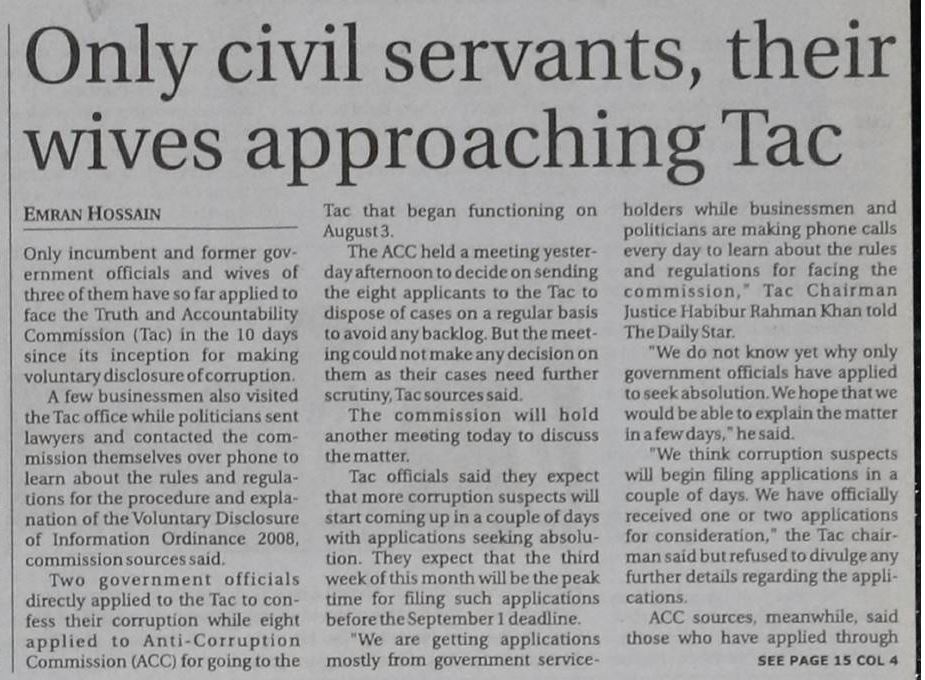 Only civil servants, their wives approaching Tac

EMRAN HOSSAIN

Only incumbent and former government officials and wives of three of them have so far applied to face the Truth and Accountability Commission (Tac) in the 10 days since its inception for making voluntary disclosure of corruption.

A few businessmen also visited the Tac office while politicians sent lawyers and contacted the commission themselves over phone to learn about the rules and regulations for the procedure and explanation of the Voluntary Disclosure of Information Ordinance 2008, commission sources said.

Two government officials directly applied to the Tac to confess their corruption while eight applied to Anti-Corruption Commission (ACC) for going to the Tac that began functioning on August 3.

The ACC held a meeting yesterday afternoon to decide on sending the eight applicants to the Tac to dispose of cases on a regular basis to avoid any backlog. But the meeting could not make any decision on them as their cases need further scrutiny, Tac sources said.

The commission will hold another meeting today to discuss the matter.

Tac officials said they expect that more corruption suspects will start coming up in a couple of days with applications seeking absolution. They expect that the third week of this month will be the peak time for filing such applications before the September 1 deadline.

"We are getting applications mostly from government serviceholders while businessmen and politicians are making phone calls every day to learn about the rules and regulations for facing the commission," Tac Chairman Justice Habibur Rahman Khan told The Daily Star.

"We do not know yet why only government officials have applied to seek absolution. We hope that we would be able to explain the matter in a few days," he said.

"We think corruption suspects will begin filing applications in a couple of days. We have officially received one or two applications for consideration," the Tac chairman said but refused to divulge any further details regarding the applications.

ACC sources, meanwhile, said those who have applied through

SEE PAGE 15 COL 4